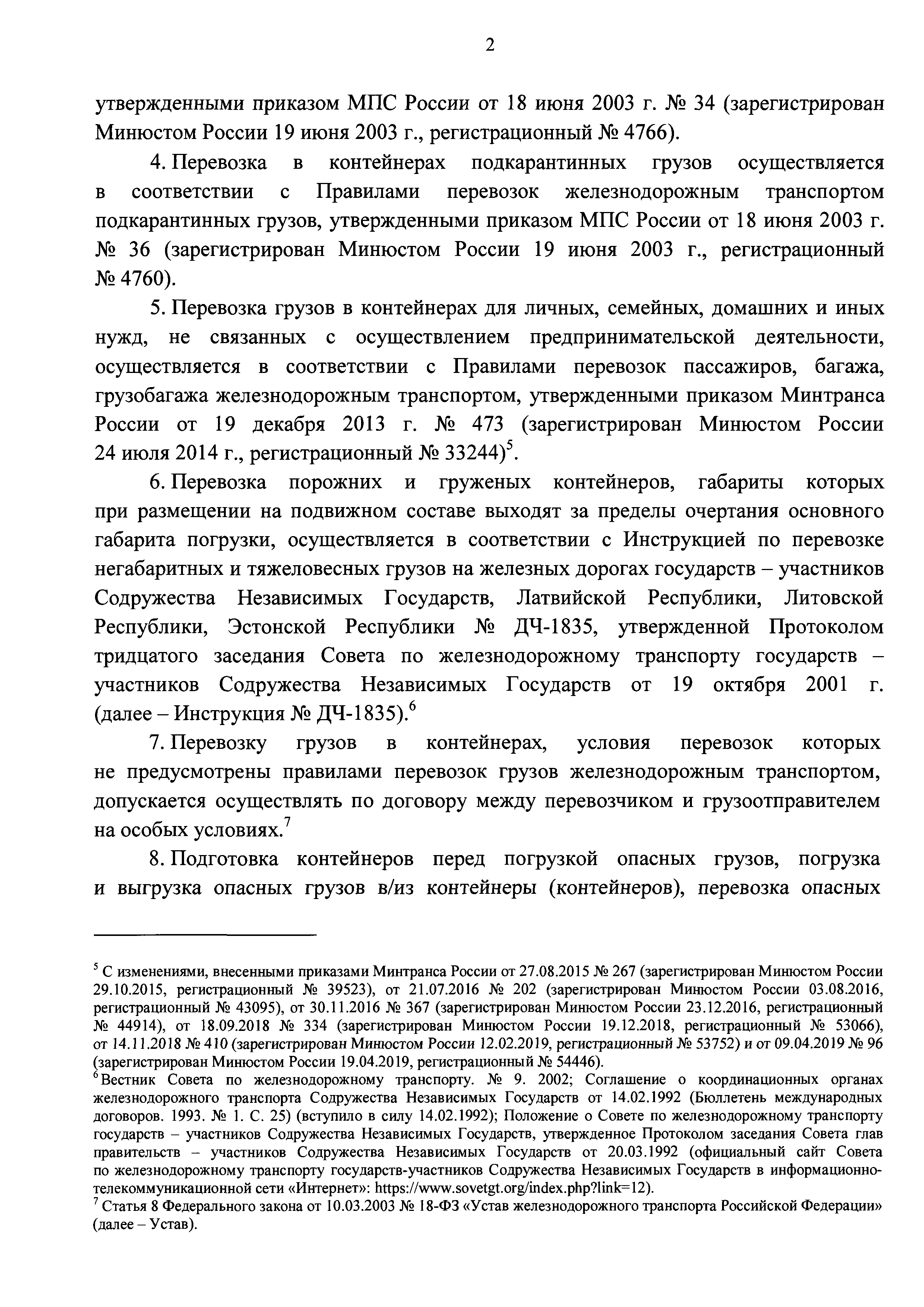 2

утвержденными приказом МПС России от 18 июня 2003 г. № 34 (зарегистрирован Минюстом России 19 июня 2003 г., регистрационный № 4766).

4. Перевозка в контейнерах подкарантинных грузов осуществляется в соответствии с Правилами перевозок железнодорожным транспортом подкарантинных грузов, утвержденными приказом МПС России от 18 июня 2003 г. № 36 (зарегистрирован Минюстом России 19 июня 2003 г., регистрационный № 4760).

5. Перевозка грузов в контейнерах для личных, семейных, домашних и иных нужд, не связанных с осуществлением предпринимательской деятельности, осуществляется в соответствии с Правилами перевозок пассажиров, багажа, грузобагажа железнодорожным транспортом, утвержденными приказом Минтранса России от 19 декабря 2013 г. № 473 (зарегистрирован Минюстом России 24 июля 2014 г., регистрационный № 33244)$^5$.

6. Перевозка порожних и груженых контейнеров, габариты которых при размещении на подвижном составе выходят за пределы очертания основного габарита погрузки, осуществляется в соответствии с Инструкцией по перевозке негабаритных и тяжеловесных грузов на железных дорогах государств – участников Содружества Независимых Государств, Латвийской Республики, Литовской Республики, Эстонской Республики № ДЧ-1835, утвержденной Протоколом тридцатого заседания Совета по железнодорожному транспорту государств – участников Содружества Независимых Государств от 19 октября 2001 г. (далее – Инструкция № ДЧ-1835).$^6$

7. Перевозку грузов в контейнерах, условия перевозок которых не предусмотрены правилами перевозок грузов железнодорожным транспортом, допускается осуществлять по договору между перевозчиком и грузоотправителем на особых условиях.$^7$

8. Подготовка контейнеров перед погрузкой опасных грузов, погрузка и выгрузка опасных грузов в/из контейнеры (контейнеров), перевозка опасных

$^5$ С изменениями, внесенными приказами Минтранса России от 27.08.2015 № 267 (зарегистрирован Минюстом России 29.10.2015, регистрационный № 39523), от 21.07.2016 № 202 (зарегистрирован Минюстом России 03.08.2016, регистрационный № 43095), от 30.11.2016 № 367 (зарегистрирован Минюстом России 23.12.2016, регистрационный № 44914), от 18.09.2018 № 334 (зарегистрирован Минюстом России 19.12.2018, регистрационный № 53066), от 14.11.2018 № 410 (зарегистрирован Минюстом России 12.02.2019, регистрационный № 53752) и от 09.04.2019 № 96 (зарегистрирован Минюстом России 19.04.2019, регистрационный № 54446).

$^6$ Вестник Совета по железнодорожному транспорту. № 9. 2002; Соглашение о координационных органах железнодорожного транспорта Содружества Независимых Государств от 14.02.1992 (Бюллетень международных договоров. 1993. № 1. С. 25) (вступило в силу 14.02.1992); Положение о Совете по железнодорожному транспорту государств – участников Содружества Независимых Государств, утвержденное Протоколом заседания Совета глав правительств – участников Содружества Независимых Государств от 20.03.1992 (официальный сайт Совета по железнодорожному транспорту государств-участников Содружества Независимых Государств в информационно-телекоммуникационной сети «Интернет»: https://www.sovetgt.org/index.php?link=12).

$^7$ Статья 8 Федерального закона от 10.03.2003 № 18-ФЗ «Устав железнодорожного транспорта Российской Федерации» (далее – Устав).